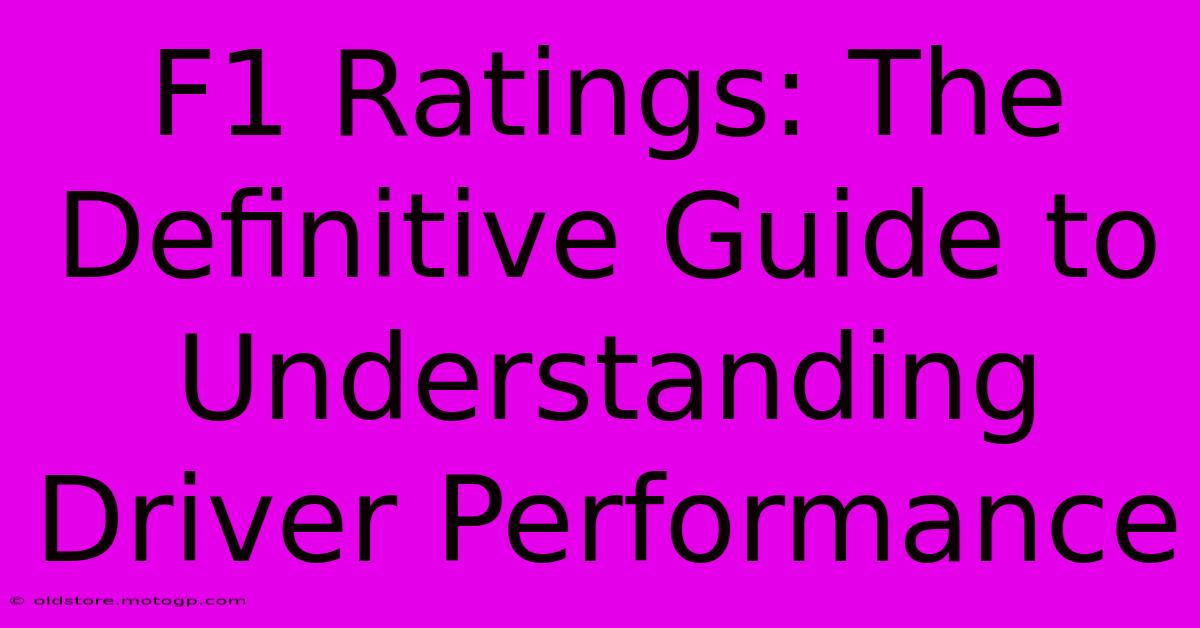 F1 Ratings: The Definitive Guide to Understanding Driver Performance

© oldstore.motogp.com